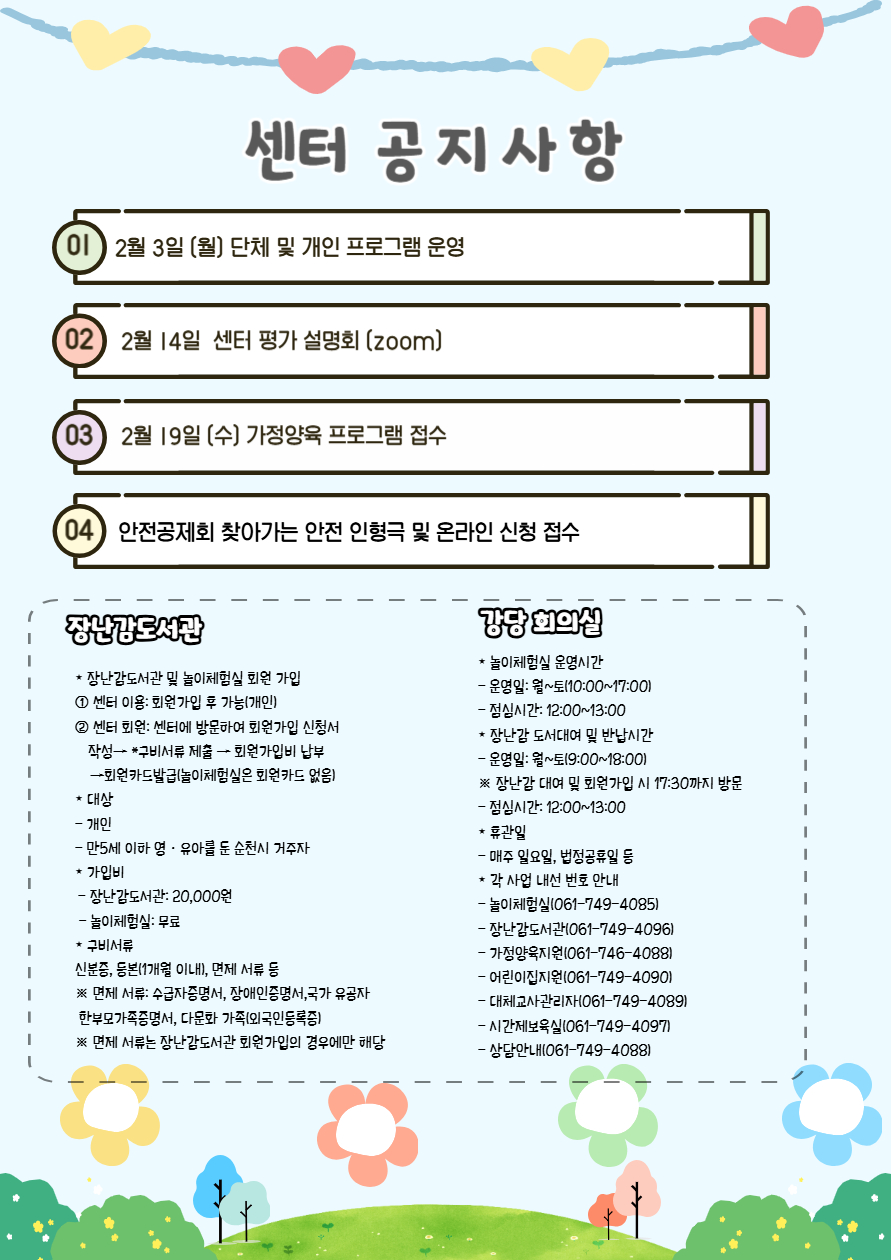 센터 공지사항

01 2월 3일 (월) 단체 및 개인 프로그램 운영

02 2월 14일 센터 평가 설명회 (zoom)

03 2월 19일 (수) 가정양육 프로그램 접수

04 안전공제회 찾아가는 안전 인형극 및 온라인 신청 접수

장난감도서관

* 장난감도서관 및 놀이체험실 회원 가입
① 센터 이용: 회원가입 후 가능(개인)
② 센터 회원: 센터에 방문하여 회원가입 신청서 작성→ *구비서류 제출 → 회원가입비 납부 →회원카드발급(놀이체험실은 회원카드 없음)
* 대상
- 개인
- 만5세 이하 영 · 유아를 둔 순천시 거주자
* 가입비
- 장난감도서관: 20,000원
- 놀이체험실: 무료
* 구비서류
신분증, 등본(1개월 이내), 면제 서류 등
※ 면제 서류: 수급자증명서, 장애인증명서,국가 유공자 한부모가족증명서, 다문화 가족(외국인등록증)
※ 면제 서류는 장난감도서관 회원가입의 경우에만 해당

강당 회의실

* 놀이체험실 운영시간
- 운영일: 월~토(10:00~17:00)
- 점심시간: 12:00~13:00
* 장난감 도서대여 및 반납시간
- 운영일: 월~토(9:00~18:00)
※ 장난감 대여 및 회원가입 시 17:30까지 방문
- 점심시간: 12:00~13:00
* 휴관일
- 매주 일요일, 법정공휴일 등
* 각 사업 내선 번호 안내
- 놀이체험실(061-749-4085)
- 장난감도서관(061-749-4096)
- 가정양육지원(061-746-4088)
- 어린이집지원(061-749-4090)
- 대체교사관리자(061-749-4089)
- 시간제보육실(061-749-4097)
- 상담안내(061-749-4088)